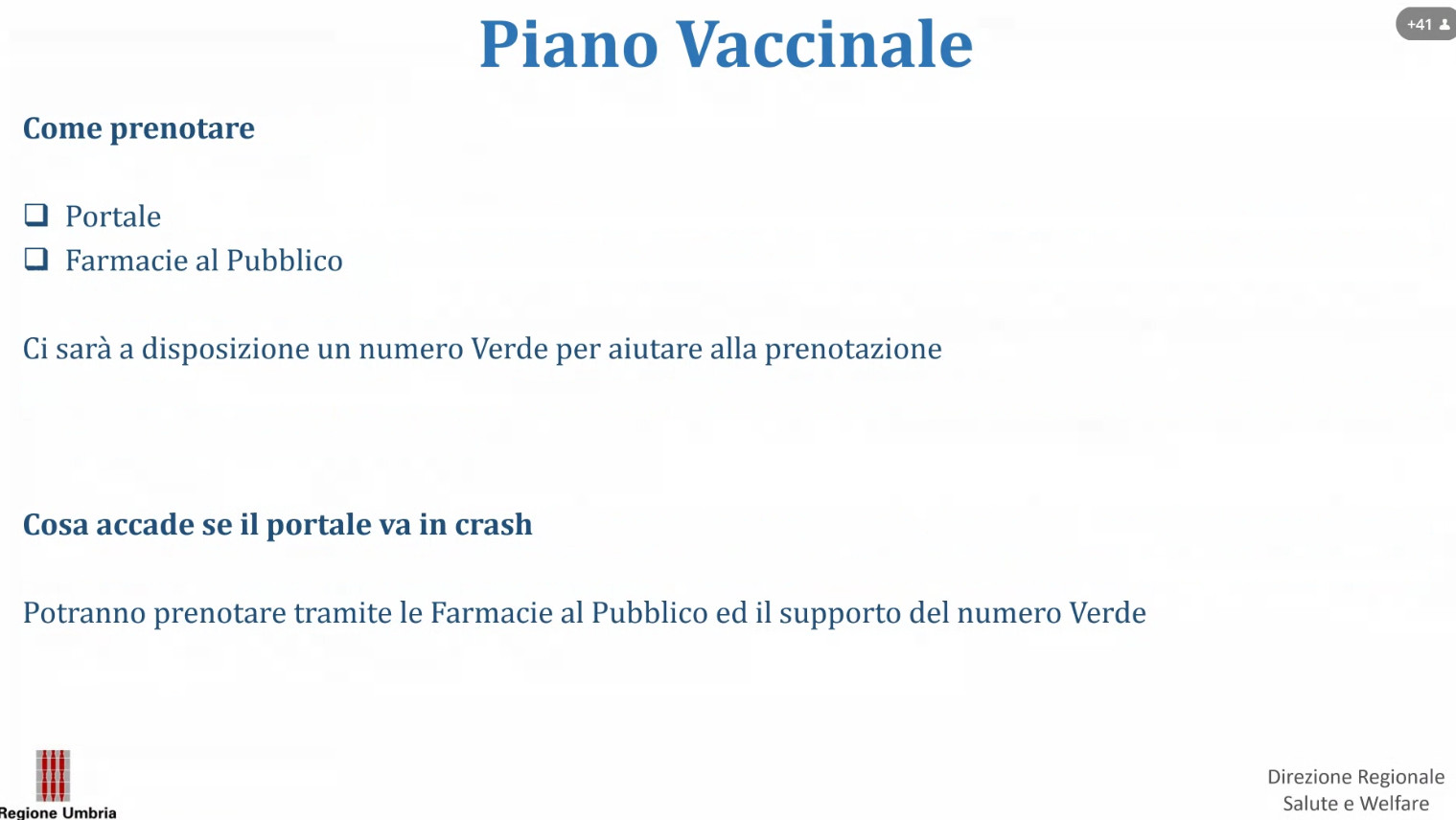 +41

Piano Vaccinale

Come prenotare

❑ Portale
❑ Farmacie al Pubblico

Ci sarà a disposizione un numero Verde per aiutare alla prenotazione

Cosa accade se il portale va in crash

Potranno prenotare tramite le Farmacie al Pubblico ed il supporto del numero Verde

Regione Umbria

Direzione Regionale
Salute e Welfare